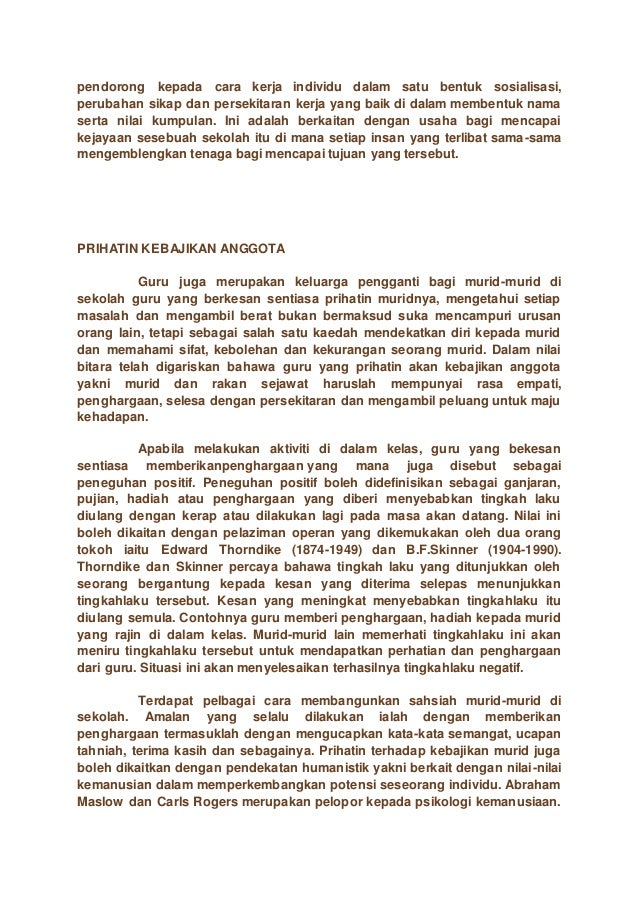 pendorong kepada cara kerja individu dalam satu bentuk sosialisasi, perubahan sikap dan persekitaran kerja yang baik di dalam membentuk nama serta nilai kumpulan. Ini adalah berkaitan dengan usaha bagi mencapai kejayaan sesebuah sekolah itu di mana setiap insan yang terlibat sama-sama mengemblengkan tenaga bagi mencapai tujuan yang tersebut.

PRIHATIN KEBAJIKAN ANGGOTA

Guru juga merupakan keluarga pengganti bagi murid-murid di sekolah guru yang berkesan sentiasa prihatin muridnya, mengetahui setiap masalah dan mengambil berat bukan bermaksud suka mencampuri urusan orang lain, tetapi sebagai salah satu kaedah mendekatkan diri kepada murid dan memahami sifat, kebolehan dan kekurangan seorang murid. Dalam nilai bitara telah digariskan bahawa guru yang prihatin akan kebajikan anggota yakni murid dan rakan sejawat haruslah mempunyai rasa empati, penghargaan, selesa dengan persekitaran dan mengambil peluang untuk maju kehadapan.

Apabila melakukan aktiviti di dalam kelas, guru yang bekesan sentiasa memberikanpenghargaan yang mana juga disebut sebagai peneguhan positif. Peneguhan positif boleh didefinisikan sebagai ganjaran, pujian, hadiah atau penghargaan yang diberi menyebabkan tingkah laku diulang dengan kerap atau dilakukan lagi pada masa akan datang. Nilai ini boleh dikaitan dengan pelaziman operan yang dikemukakan oleh dua orang tokoh iaitu Edward Thorndike (1874-1949) dan B.F.Skinner (1904-1990). Thorndike dan Skinner percaya bahawa tingkah laku yang ditunjukkan oleh seorang bergantung kepada kesan yang diterima selepas menunjukkan tingkahlaku tersebut. Kesan yang meningkat menyebabkan tingkahlaku itu diulang semula. Contohnya guru memberi penghargaan, hadiah kepada murid yang rajin di dalam kelas. Murid-murid lain memerhati tingkahlaku ini akan meniru tingkahlaku tersebut untuk mendapatkan perhatian dan penghargaan dari guru. Situasi ini akan menyelesaikan terhasilnya tingkahlaku negatif.

Terdapat pelbagai cara membangunkan sahsiah murid-murid di sekolah. Amalan yang selalu dilakukan ialah dengan memberikan penghargaan termasuklah dengan mengucapkan kata-kata semangat, ucapan tahniah, terima kasih dan sebagainya. Prihatin terhadap kebajikan murid juga boleh dikaitkan dengan pendekatan humanistik yakni berkait dengan nilai-nilai kemanusian dalam memperkembangkan potensi seseorang individu. Abraham Maslow dan Carls Rogers merupakan pelopor kepada psikologi kemanusiaan.